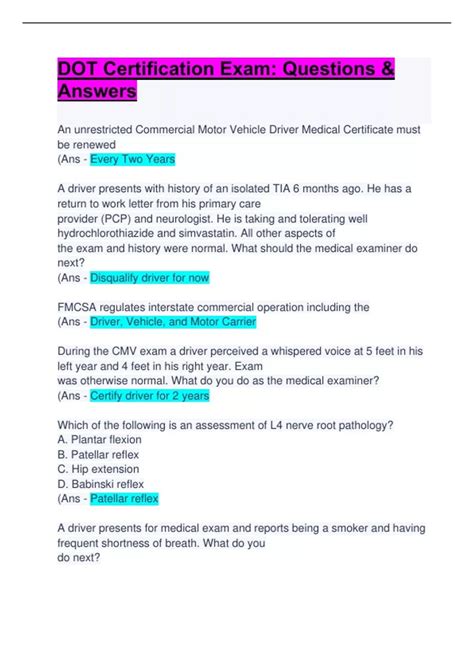 DOT Certification Exam: Questions & Answers

An unrestricted Commercial Motor Vehicle Driver Medical Certificate must be renewed
(Ans - Every Two Years

A driver presents with history of an isolated TIA 6 months ago. He has a return to work letter from his primary care provider (PCP) and neurologist. He is taking and tolerating well hydrochlorothiazide and simvastatin. All other aspects of the exam and history were normal. What should the medical examiner do next?
(Ans - Disqualify driver for now

FMCSA regulates interstate commercial operation including the
(Ans - Driver, Vehicle, and Motor Carrier

During the CMV exam a driver perceived a whispered voice at 5 feet in his left year and 4 feet in his right year. Exam was otherwise normal. What do you do as the medical examiner?
(Ans - Certify driver for 2 years

Which of the following is an assessment of L4 nerve root pathology?
A. Plantar flexion
B. Patellar reflex
C. Hip extension
D. Babinski reflex
(Ans - Patellar reflex

A driver presents for medical exam and reports being a smoker and having frequent shortness of breath. What do you do next?